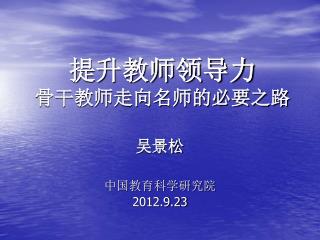 提升教师领导力
骨干教师走向名师的必要之路

吴景松

中国教育科学研究院
2012.9.23